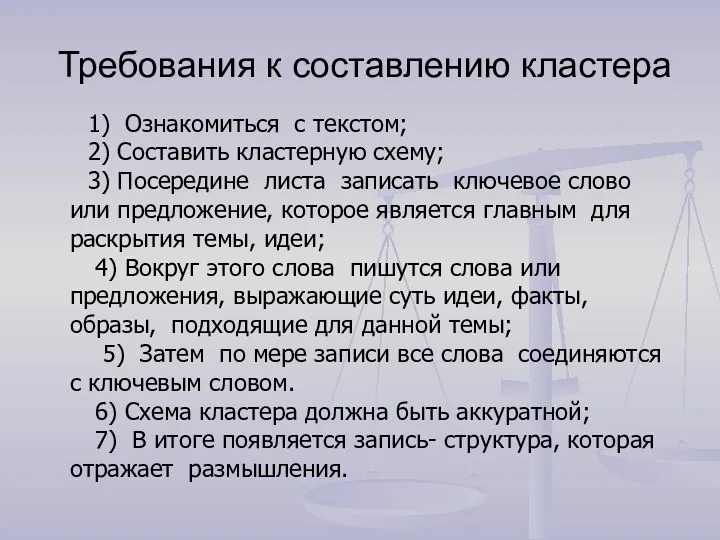 Требования к составлению кластера

1) Ознакомиться с текстом;
2) Составить кластерную схему;
3) Посередине листа записать ключевое слово или предложение, которое является главным для раскрытия темы, идеи;
4) Вокруг этого слова пишутся слова или предложения, выражающие суть идеи, факты, образы, подходящие для данной темы;
5) Затем по мере записи все слова соединяются с ключевым словом.
6) Схема кластера должна быть аккуратной;
7) В итоге появляется запись- структура, которая отражает размышления.